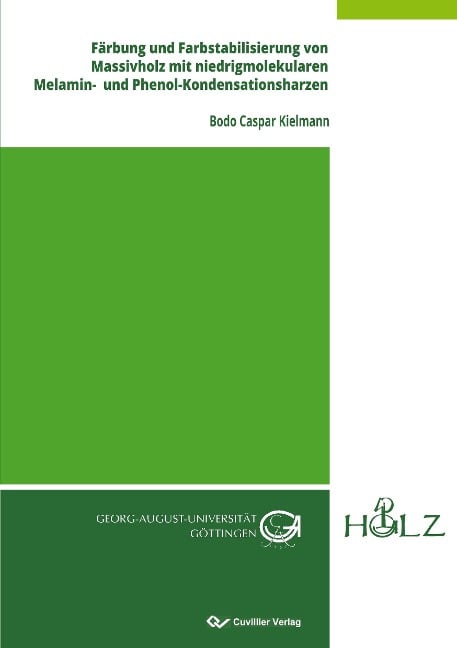 Färbung und Farbstabilisierung von Massivholz mit niedrigmolekularen Melamin- und Phenol-Kondensationsharzen

Bodo Caspar Kielmann

GEORG-AUGUST-UNIVERSITÄT GÖTTINGEN

HOLZ

Cuvillier Verlag